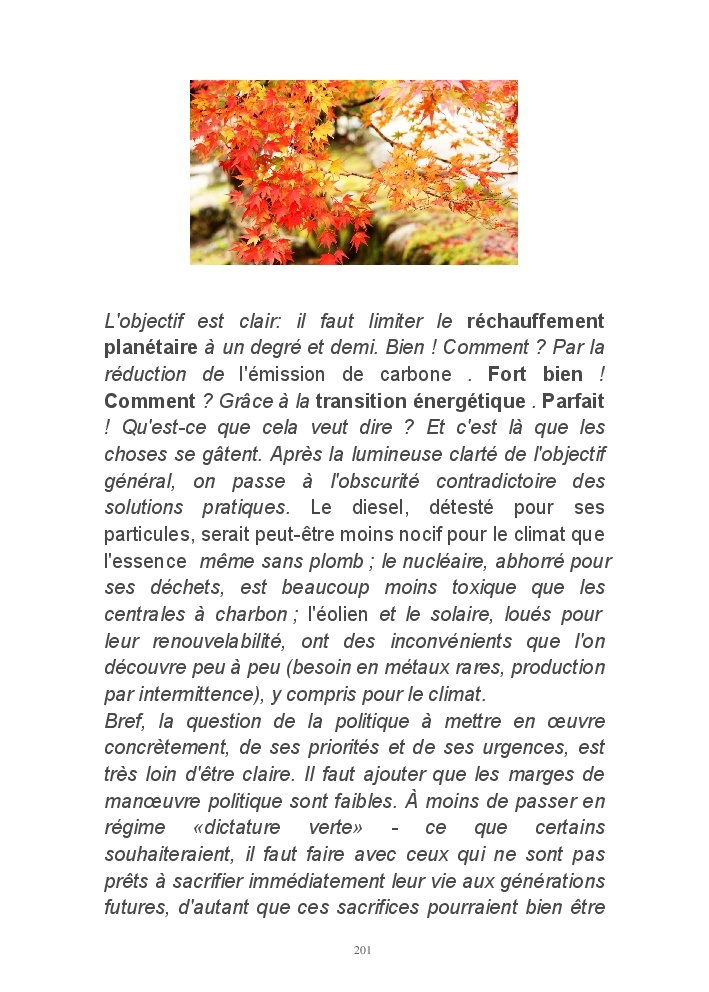 L'objectif est clair: il faut limiter le réchauffement planétaire à un degré et demi. Bien ! Comment ? Par la réduction de l'émission de carbone . Fort bien ! Comment ? Grâce à la transition énergétique . Parfait ! Qu'est-ce que cela veut dire ? Et c'est là que les choses se gâtent. Après la lumineuse clarté de l'objectif général, on passe à l'obscurité contradictoire des solutions pratiques. Le diesel, détesté pour ses particules, serait peut-être moins nocif pour le climat que l'essence même sans plomb ; le nucléaire, abhorré pour ses déchets, est beaucoup moins toxique que les centrales à charbon ; l'éolien et le solaire, loués pour leur renouvelabilité, ont des inconvénients que l'on découvre peu à peu (besoin en métaux rares, production par intermittence), y compris pour le climat.
Bref, la question de la politique à mettre en œuvre concrètement, de ses priorités et de ses urgences, est très loin d'être claire. Il faut ajouter que les marges de manœuvre politique sont faibles. À moins de passer en régime «dictature verte» - ce que certains souhaiteraient, il faut faire avec ceux qui ne sont pas prêts à sacrifier immédiatement leur vie aux générations futures, d'autant que ces sacrifices pourraient bien être

201